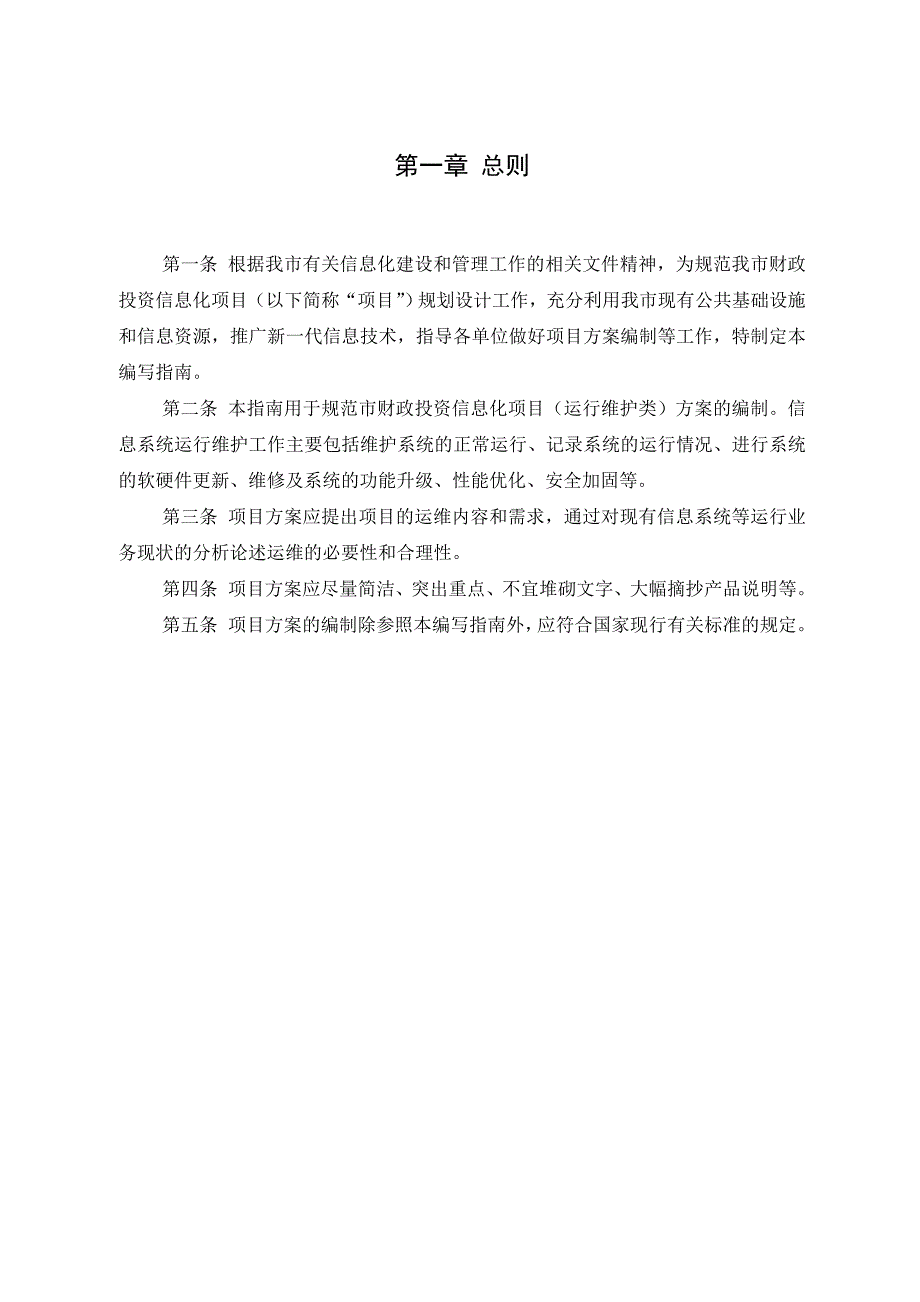 第一章 总则

第一条 根据我市有关信息化建设和管理工作的相关文件精神，为规范我市财政投资信息化项目（以下简称“项目”）规划设计工作，充分利用我市现有公共基础设施和信息资源，推广新一代信息技术，指导各单位做好项目方案编制等工作，特制定本编写指南。

第二条 本指南用于规范市财政投资信息化项目（运行维护类）方案的编制。信息系统运行维护工作主要包括维护系统的正常运行、记录系统的运行情况、进行系统的软硬件更新、维修及系统的功能升级、性能优化、安全加固等。

第三条 项目方案应提出项目的运维内容和需求，通过对现有信息系统等运行业务现状的分析论述运维的必要性和合理性。

第四条 项目方案应尽量简洁、突出重点、不宜堆砌文字、大幅摘抄产品说明等。

第五条 项目方案的编制除参照本编写指南外，应符合国家现行有关标准的规定。